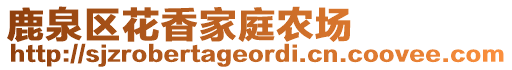 鹿泉区花香家庭农场
http://sjzrobertageordi.cn.coovee.com